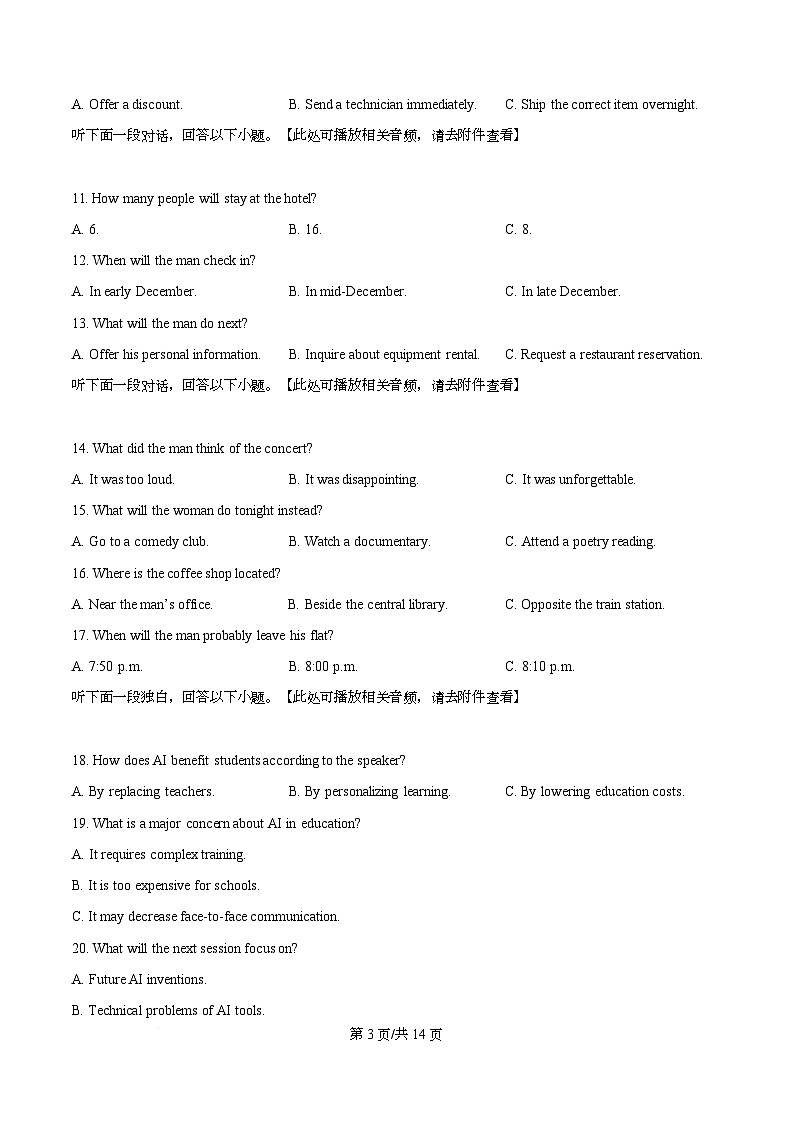 A. Offer a discount.　B. Send a technician immediately.　C. Ship the correct item overnight.

听下面一段对话，回答以下小题。【此处可播放相关音频，请去附件查看】

11. How many people will stay at the hotel?

A. 6.　B. 16.　C. 8.

12. When will the man check in?

A. In early December.　B. In mid-December.　C. In late December.

13. What will the man do next?

A. Offer his personal information.　B. Inquire about equipment rental.　C. Request a restaurant reservation.

听下面一段对话，回答以下小题。【此处可播放相关音频，请去附件查看】

14. What did the man think of the concert?

A. It was too loud.　B. It was disappointing.　C. It was unforgettable.

15. What will the woman do tonight instead?

A. Go to a comedy club.　B. Watch a documentary.　C. Attend a poetry reading.

16. Where is the coffee shop located?

A. Near the man's office.　B. Beside the central library.　C. Opposite the train station.

17. When will the man probably leave his flat?

A. 7:50 p.m.　B. 8:00 p.m.　C. 8:10 p.m.

听下面一段独白，回答以下小题。【此处可播放相关音频，请去附件查看】

18. How does AI benefit students according to the speaker?

A. By replacing teachers.　B. By personalizing learning.　C. By lowering education costs.

19. What is a major concern about AI in education?

A. It requires complex training.

B. It is too expensive for schools.

C. It may decrease face-to-face communication.

20. What will the next session focus on?

A. Future AI inventions.

B. Technical problems of AI tools.

第 3 页/共 14 页